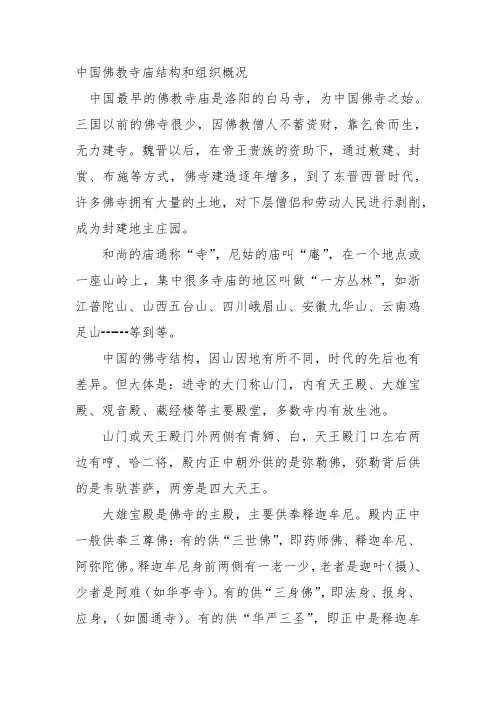 中国佛教寺庙结构和组织概况

中国最早的佛教寺庙是洛阳的白马寺，为中国佛寺之始。三国以前的佛寺很少，因佛教僧人不蓄资财，靠乞食而生，无力建寺。魏晋以后，在帝王贵族的资助下，通过敕建、封赏、布施等方式，佛寺建造逐年增多，到了东晋西晋时代，许多佛寺拥有大量的土地，对下层僧侣和劳动人民进行剥削，成为封建地主庄园。

和尚的庙通称“寺”，尼姑的庙叫“庵”，在一个地点或一座山岭上，集中很多寺庙的地区叫做“一方丛林”，如浙江普陀山、山西五台山、四川峨眉山、安徽九华山、云南鸡足山------等到等。

中国的佛寺结构，因山因地有所不同，时代的先后也有差异。但大体是：进寺的大门称山门，内有天王殿、大雄宝殿、观音殿、藏经楼等主要殿堂，多数寺内有放生池。

山门或天王殿门外两侧有青狮、白，天王殿门口左右两边有哼、哈二将，殿内正中朝外供的是弥勒佛，弥勒背后供的是韦驮菩萨，两旁是四大天王。

大雄宝殿是佛寺的主殿，主要供奉释迦牟尼。殿内正中一般供奉三尊佛：有的供“三世佛”，即药师佛、释迦牟尼、阿弥陀佛。释迦牟尼身前两侧有一老一少，老者是迦叶（摄）、少者是阿难（如华亭寺）。有的供“三身佛”，即法身、报身、应身，（如圆通寺）。有的供“华严三圣”，即正中是释迦牟